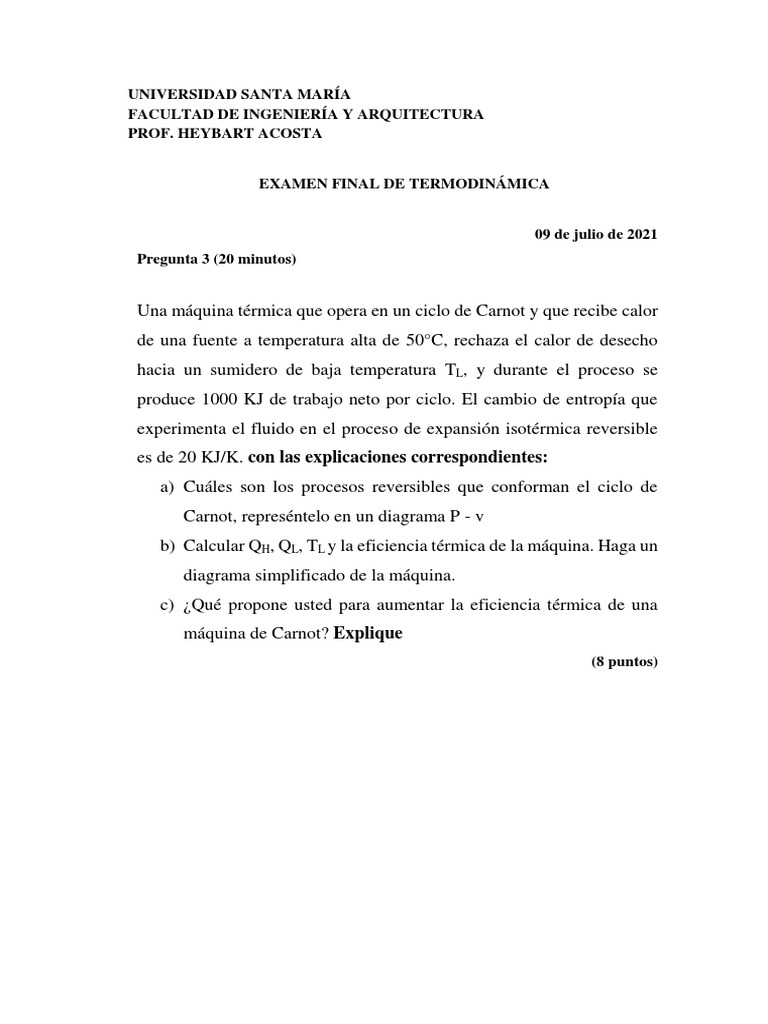 UNIVERSIDAD SANTA MARÍA
FACULTAD DE INGENIERÍA Y ARQUITECTURA
PROF. HEYBART ACOSTA

EXAMEN FINAL DE TERMODINÁMICA

09 de julio de 2021

Pregunta 3 (20 minutos)

Una máquina térmica que opera en un ciclo de Carnot y que recibe calor de una fuente a temperatura alta de 50°C, rechaza el calor de desecho hacia un sumidero de baja temperatura $T_L$, y durante el proceso se produce 1000 KJ de trabajo neto por ciclo. El cambio de entropía que experimenta el fluido en el proceso de expansión isotérmica reversible es de 20 KJ/K. con las explicaciones correspondientes:

a) Cuáles son los procesos reversibles que conforman el ciclo de Carnot, represéntelo en un diagrama P - v

b) Calcular $Q_H$, $Q_L$, $T_L$ y la eficiencia térmica de la máquina. Haga un diagrama simplificado de la máquina.

c) ¿Qué propone usted para aumentar la eficiencia térmica de una máquina de Carnot? Explique

(8 puntos)